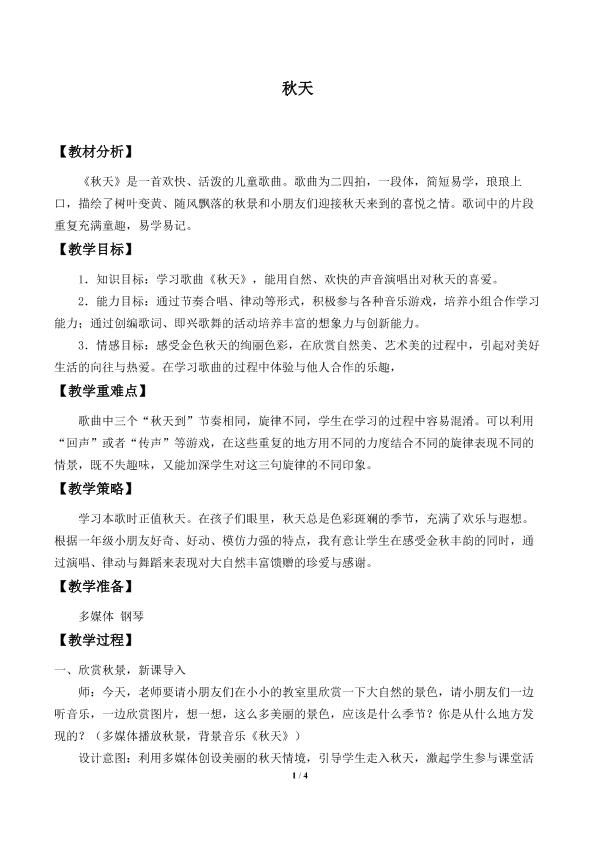 秋天

【教材分析】

《秋天》是一首欢快、活泼的儿童歌曲。歌曲为二四拍，一段体，简短易学，琅琅上口，描绘了树叶变黄、随风飘落的秋景和小朋友们迎接秋天来到的喜悦之情。歌词中的片段重复充满童趣，易学易记。

【教学目标】

1．知识目标：学习歌曲《秋天》，能用自然、欢快的声音演唱出对秋天的喜爱。

2．能力目标：通过节奏合唱、律动等形式，积极参与各种音乐游戏，培养小组合作学习能力；通过创编歌词、即兴歌舞的活动培养丰富的想象力与创新能力。

3．情感目标：感受金色秋天的绚丽色彩，在欣赏自然美、艺术美的过程中，引起对美好生活的向往与热爱。在学习歌曲的过程中体验与他人合作的乐趣，

【教学重难点】

歌曲中三个“秋天到”节奏相同，旋律不同，学生在学习的过程中容易混淆。可以利用“回声”或者“传声”等游戏，在这些重复的地方用不同的力度结合不同的旋律表现不同的情景，既不失趣味，又能加深学生对这三句旋律的不同印象。

【教学策略】

学习本歌时正值秋天。在孩子们眼里，秋天总是色彩斑斓的季节，充满了欢乐与遐想。根据一年级小朋友好奇、好动、模仿力强的特点，我有意让学生在感受金秋丰韵的同时，通过演唱、律动与舞蹈来表现对大自然丰富馈赠的珍爱与感谢。

【教学准备】

多媒体 钢琴

【教学过程】

一、欣赏秋景，新课导入

师：今天，老师要请小朋友们在小小的教室里欣赏一下大自然的景色，请小朋友们一边听音乐，一边欣赏图片，想一想，这么多美丽的景色，应该是什么季节？你是从什么地方发现的？（多媒体播放秋景，背景音乐《秋天》）

设计意图：利用多媒体创设美丽的秋天情境，引导学生走入秋天，激起学生参与课堂活

1 / 4